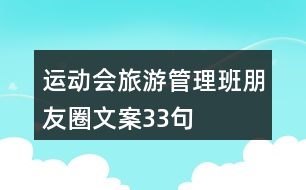 运动会旅游管理班朋友圈文案33句